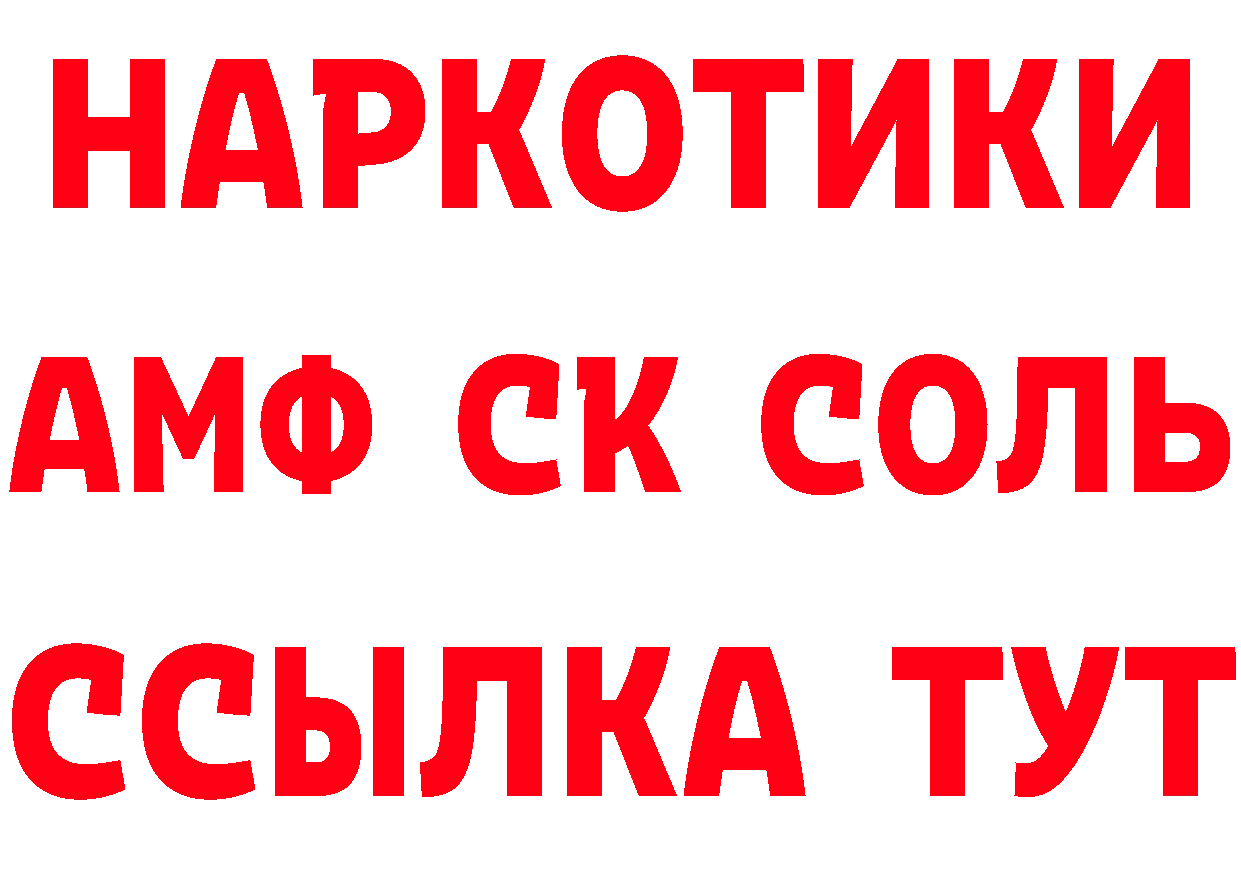 НАРКОТИКИ

АМФ СК СОЛЬ

ССЫЛКА ТУТ